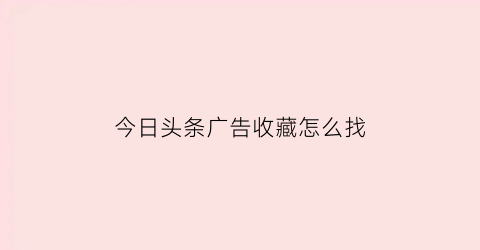 今日头条广告收藏怎么找